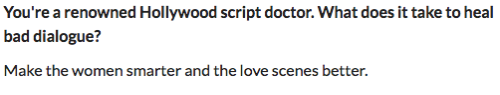 You're a renowned Hollywood script doctor. What does it take to heal bad dialogue?

Make the women smarter and the love scenes better.